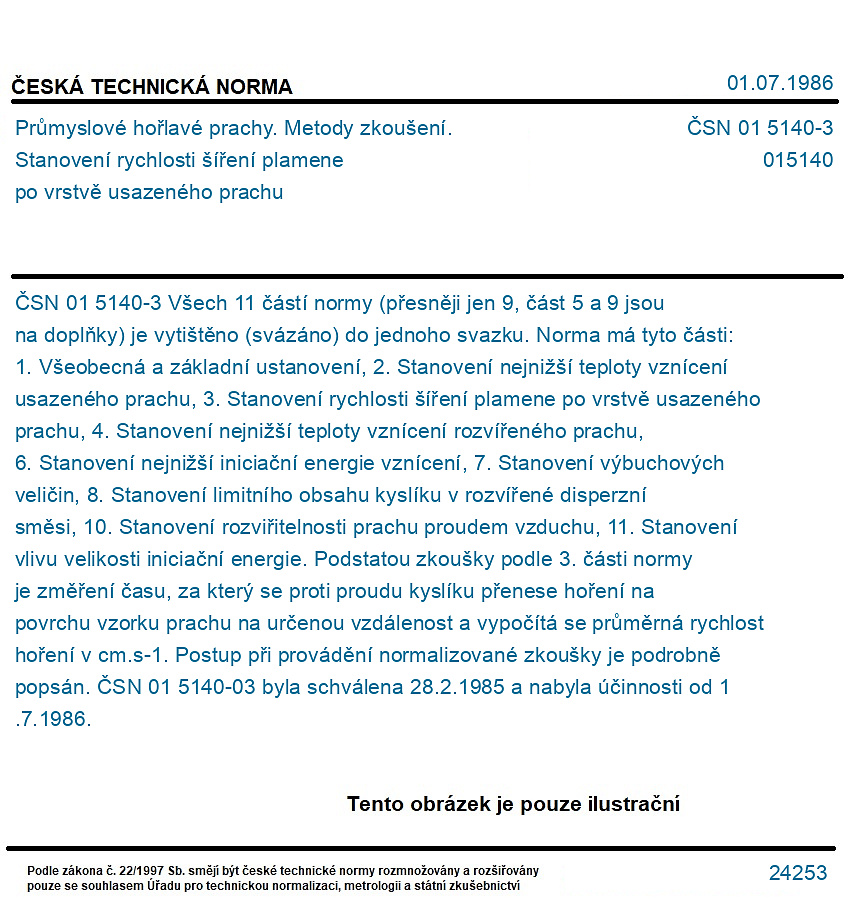 ČESKÁ TECHNICKÁ NORMA
01.07.1986

Průmyslové hořlavé prachy. Metody zkoušení.
Stanovení rychlosti šíření plamene
po vrstvě usazeného prachu

ČSN 01 5140-3
015140

ČSN 01 5140-3 Všech 11 částí normy (přesněji jen 9, část 5 a 9 jsou na doplňky) je vytištěno (svázáno) do jednoho svazku. Norma má tyto části: 1. Všeobecná a základní ustanovení, 2. Stanovení nejnižší teploty vznícení usazeného prachu, 3. Stanovení rychlosti šíření plamene po vrstvě usazeného prachu, 4. Stanovení nejnižší teploty vznícení rozvířeného prachu, 6. Stanovení nejnižší iniciační energie vznícení, 7. Stanovení výbuchových veličin, 8. Stanovení limitního obsahu kyslíku v rozvířené disperzní směsi, 10. Stanovení rozviřitelnosti prachu proudem vzduchu, 11. Stanovení vlivu velikosti iniciační energie. Podstatou zkoušky podle 3. části normy je změření času, za který se proti proudu kyslíku přenese hoření na povrchu vzorku prachu na určenou vzdálenost a vypočítá se průměrná rychlost hoření v cm.s-1. Postup při provádění normalizované zkoušky je podrobně popsán. ČSN 01 5140-03 byla schválena 28.2.1985 a nabyla účinnosti od 1 .7.1986.

Tento obrázek je pouze ilustrační

Podle zákona č. 22/1997 Sb. smějí být české technické normy rozmnožovány a rozšiřovány pouze se souhlasem Úřadu pro technickou normalizaci, metrologii a státní zkušebnictví

24253